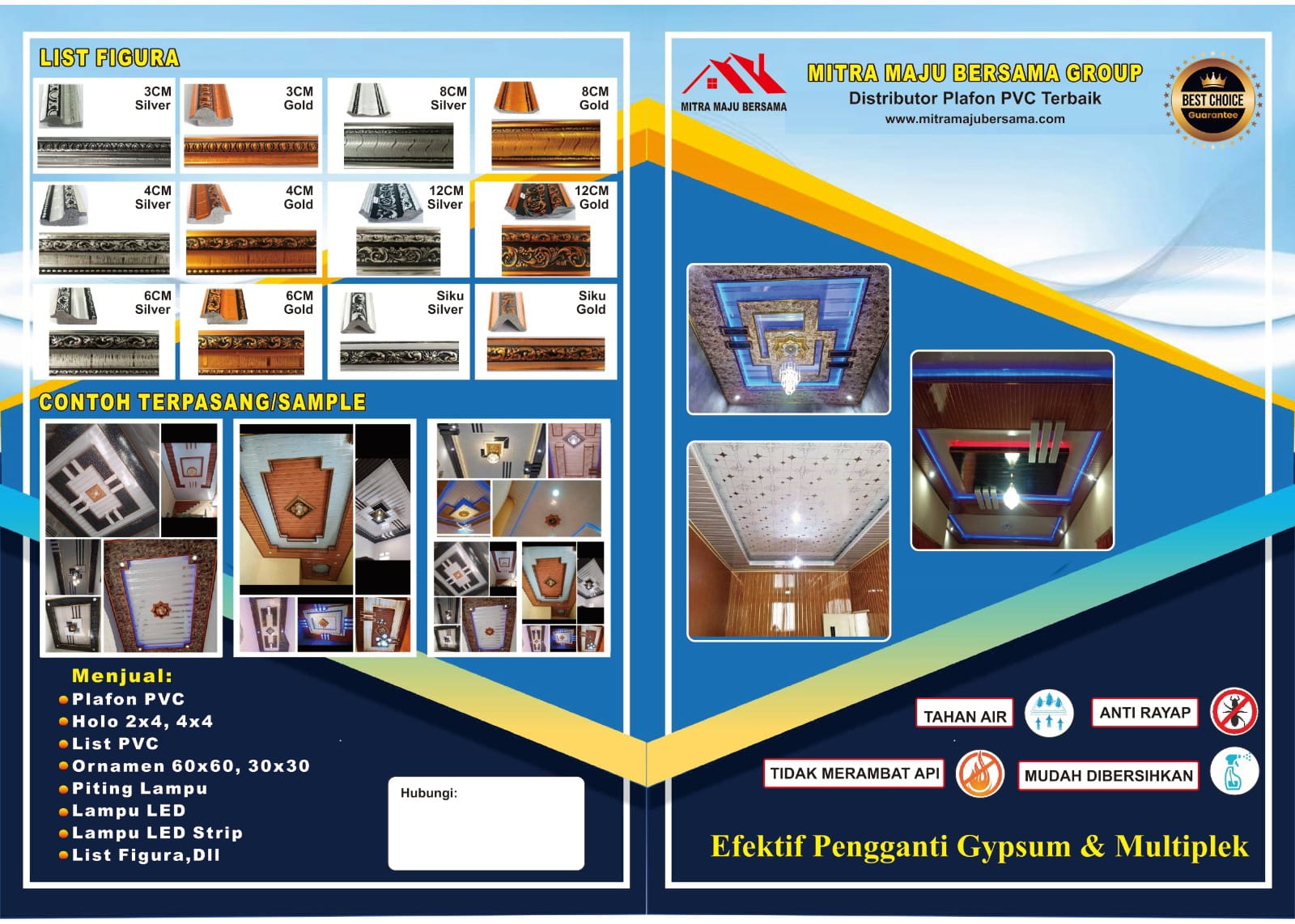 LIST FIGURA

3CM
Silver

3CM
Gold

8CM
Silver

8CM
Gold

4CM
Silver

4CM
Gold

12CM
Silver

12CM
Gold

6CM
Silver

6CM
Gold

Siku
Silver

Siku
Gold

CONTOH TERPASANG/SAMPLE

Menjual:
• Plafon PVC
• Holo 2x4, 4x4
• List PVC
• Ornamen 60x60, 30x30
• Piting Lampu
• Lampu LED
• Lampu LED Strip
• List Figura,Dll

Hubungi:

MITRA MAJU BERSAMA

MITRA MAJU BERSAMA GROUP
Distributor Plafon PVC Terbaik
www.mitramajubersama.com

BEST CHOICE
Guarantee

TAHAN AIR

ANTI RAYAP

TIDAK MERAMBAT API

MUDAH DIBERSIHKAN

Efektif Pengganti Gypsum & Multiplek